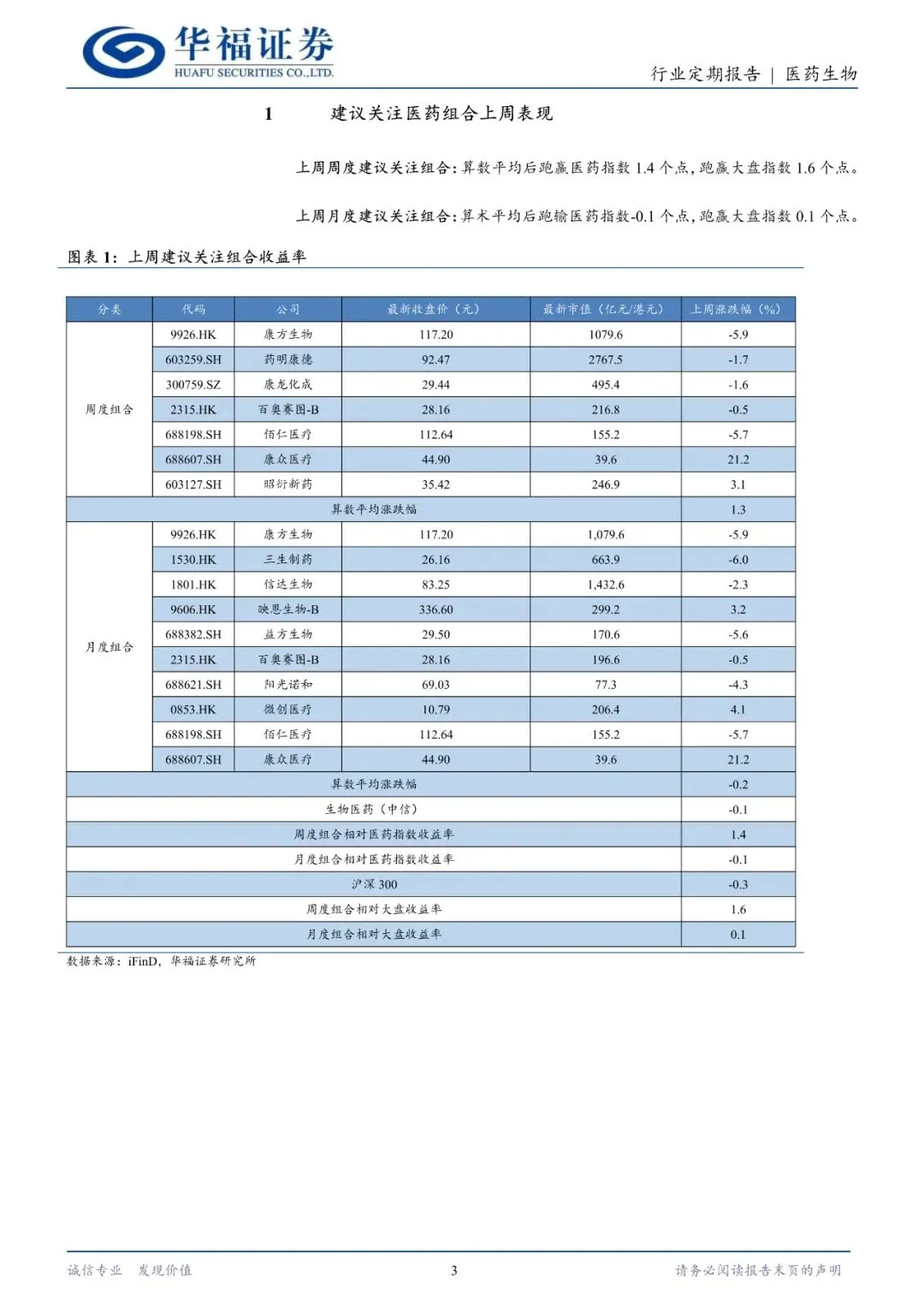 华福证券
HUAFU SECURITIES CO.,LTD.

行业定期报告 | 医药生物

1 建议关注医药组合上周表现

上周周度建议关注组合：算数平均后跑赢医药指数 1.4 个点，跑赢大盘指数 1.6 个点。

上周月度建议关注组合：算术平均后跑输医药指数-0.1 个点，跑赢大盘指数 0.1 个点。

图表 1：上周建议关注组合收益率

| 分类 | 代码 | 公司 | 最新收盘价（元） | 最新市值（亿元/港元） | 上周涨跌幅（%） |
|---|---|---|---|---|---|
| 周度组合 | 9926.HK | 康方生物 | 117.20 | 1079.6 | -5.9 |
| | 603259.SH | 药明康德 | 92.47 | 2767.5 | -1.7 |
| | 300759.SZ | 康龙化成 | 29.44 | 495.4 | -1.6 |
| | 2315.HK | 百奥赛图-B | 28.16 | 216.8 | -0.5 |
| | 688198.SH | 佰仁医疗 | 112.64 | 155.2 | -5.7 |
| | 688607.SH | 康众医疗 | 44.90 | 39.6 | 21.2 |
| | 603127.SH | 昭衍新药 | 35.42 | 246.9 | 3.1 |
| 算数平均涨跌幅 | | | | | 1.3 |
| 月度组合 | 9926.HK | 康方生物 | 117.20 | 1,079.6 | -5.9 |
| | 1530.HK | 三生制药 | 26.16 | 663.9 | -6.0 |
| | 1801.HK | 信达生物 | 83.25 | 1,432.6 | -2.3 |
| | 9606.HK | 映恩生物-B | 336.60 | 299.2 | 3.2 |
| | 688382.SH | 益方生物 | 29.50 | 170.6 | -5.6 |
| | 2315.HK | 百奥赛图-B | 28.16 | 196.6 | -0.5 |
| | 688621.SH | 阳光诺和 | 69.03 | 77.3 | -4.3 |
| | 0853.HK | 微创医疗 | 10.79 | 206.4 | 4.1 |
| | 688198.SH | 佰仁医疗 | 112.64 | 155.2 | -5.7 |
| | 688607.SH | 康众医疗 | 44.90 | 39.6 | 21.2 |
| 算数平均涨跌幅 | | | | | -0.2 |
| 生物医药（中信） | | | | | -0.1 |
| 周度组合相对医药指数收益率 | | | | | 1.4 |
| 月度组合相对医药指数收益率 | | | | | -0.1 |
| 沪深 300 | | | | | -0.3 |
| 周度组合相对大盘收益率 | | | | | 1.6 |
| 月度组合相对大盘收益率 | | | | | 0.1 |

数据来源：iFinD，华福证券研究所

诚信专业 发现价值 3 请务必阅读报告末页的声明